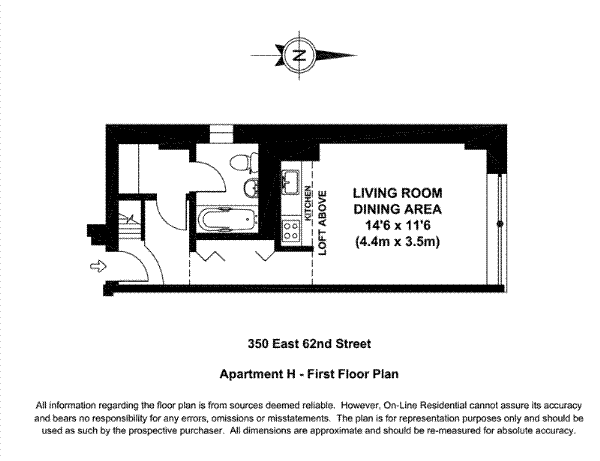 N

KITCHEN

LOFT ABOVE

LIVING ROOM
DINING AREA
14'6 x 11'6
(4.4m x 3.5m)

350 East 62nd Street

Apartment H - First Floor Plan

All information regarding the floor plan is from sources deemed reliable. However, On-Line Residential cannot assure its accuracy and bears no responsibility for any errors, omissions or misstatements. The plan is for representation purposes only and should be used as such by the prospective purchaser. All dimensions are approximate and should be re-measured for absolute accuracy.